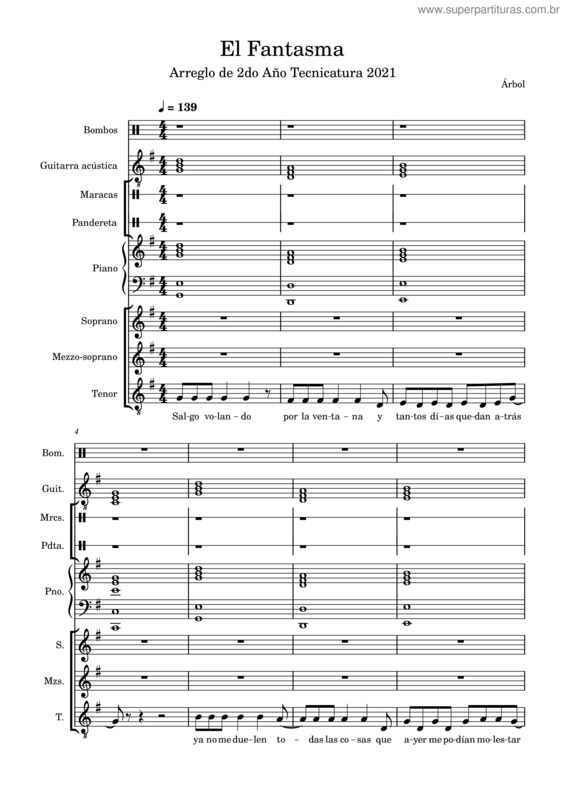 www.superpartituras.com.br

El Fantasma

Arreglo de 2do Año Tecnicatura 2021

Árbol

♩ = 139

Bombos

Guitarra acústica

Maracas

Pandereta

Piano

Soprano

Mezzo-soprano

Tenor

Sal-go vo-lan-do por la ven-ta-na y tan-tos dí-as que-dan a-trás

4

Bom.

Guit.

Mrcs.

Pdta.

Pno.

S.

Mzs.

T.

ya no me due-len to-das las co-sas que a-yer me po-dían mo-les-tar